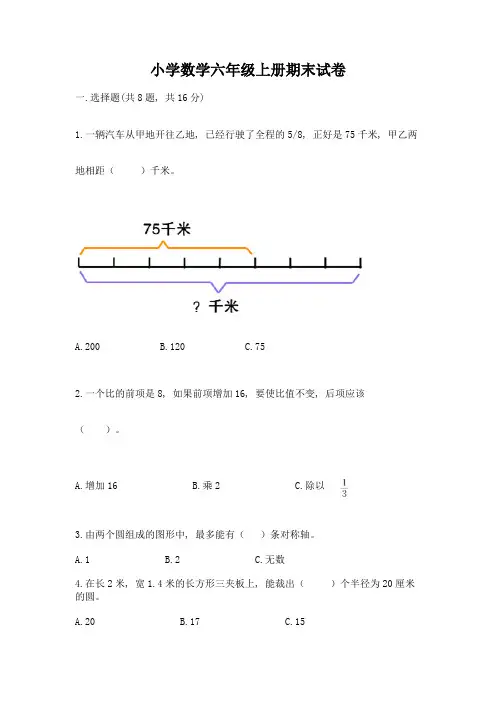 小学数学六年级上册期末试卷

一. 选择题(共 8 题, 共 16 分)

1. 一辆汽车从甲地开往乙地, 已经行驶了全程的 5/8, 正好是 75 千米, 甲乙两地相距（　　）千米。

75千米

？ 千米

A. 200　　B. 120　　C. 75

2. 一个比的前项是 8, 如果前项增加 16, 要使比值不变, 后项应该（　　）。

A. 增加 16　　B. 乘 2　　C. 除以 $\frac{1}{3}$

3. 由两个圆组成的图形中, 最多能有（　）条对称轴。

A. 1　　B. 2　　C. 无数

4. 在长 2 米, 宽 1.4 米的长方形三夹板上, 能裁出（　　）个半径为 20 厘米的圆。

A. 20　　B. 17　　C. 15